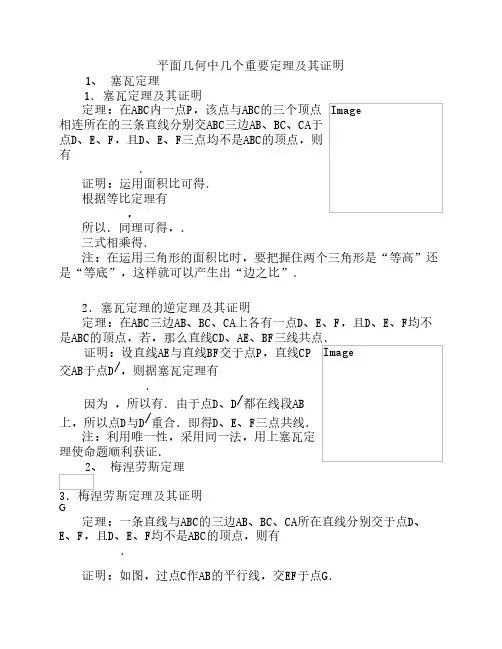 平面几何中几个重要定理及其证明

1、 塞瓦定理

1．塞瓦定理及其证明

定理：在ABC内一点P，该点与ABC的三个顶点相连所在的三条直线分别交ABC三边AB、BC、CA于点D、E、F，且D、E、F三点均不是ABC的顶点，则有

.

Image

证明：运用面积比可得.

根据等比定理有

，

所以．同理可得，．

三式相乘得.

注：在运用三角形的面积比时，要把握住两个三角形是“等高”还是“等底”，这样就可以产生出“边之比”．

2．塞瓦定理的逆定理及其证明

定理：在ABC三边AB、BC、CA上各有一点D、E、F，且D、E、F均不是ABC的顶点，若，那么直线CD、AE、BF三线共点．

证明：设直线AE与直线BF交于点P，直线CP交AB于点D/，则据塞瓦定理有

.

Image

因为 ，所以有．由于点D、D/都在线段AB上，所以点D与D/重合．即得D、E、F三点共线．

注：利用唯一性，采用同一法，用上塞瓦定理使命题顺利获证．

2、 梅涅劳斯定理

3．梅涅劳斯定理及其证明

G

定理：一条直线与ABC的三边AB、BC、CA所在直线分别交于点D、E、F，且D、E、F均不是ABC的顶点，则有

.

证明：如图，过点C作AB的平行线，交EF于点G.